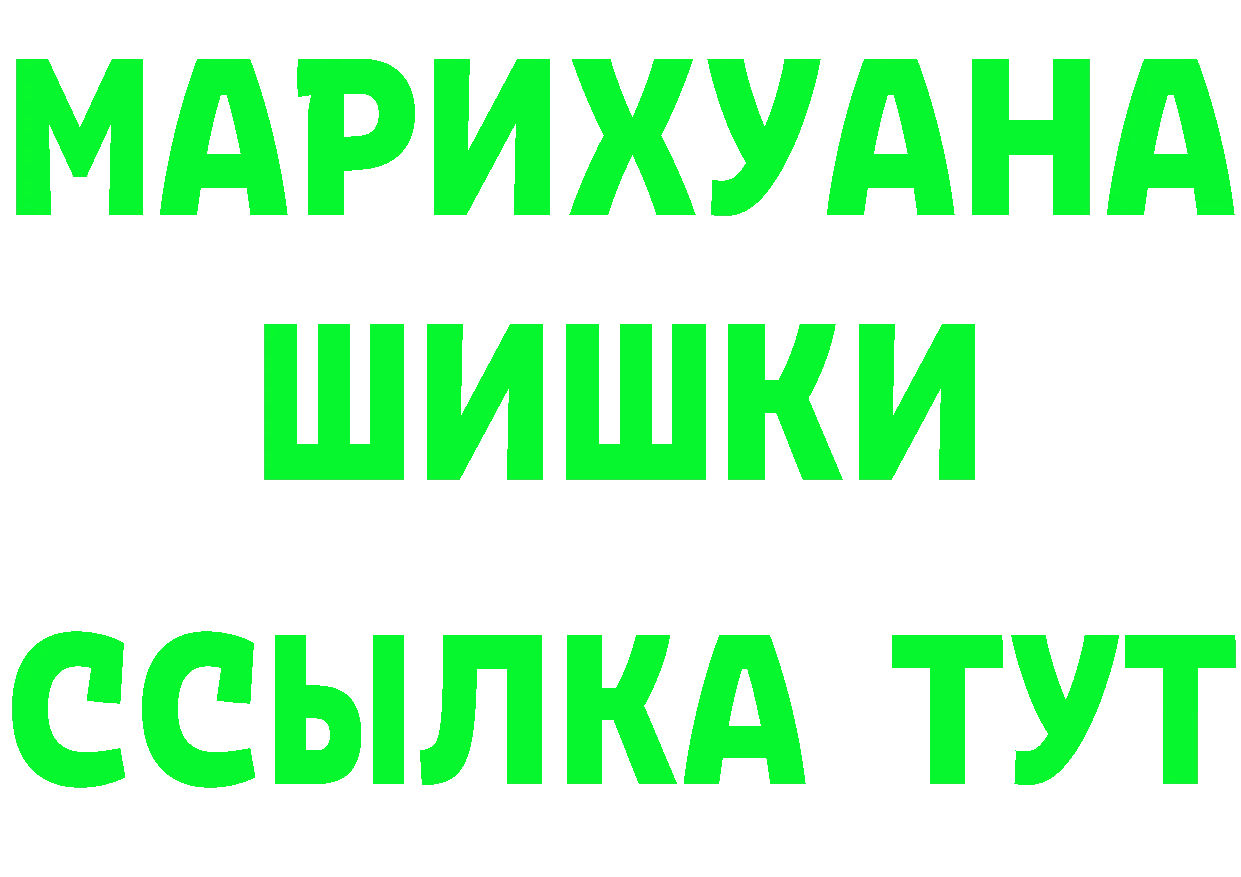 МАРИХУАНА
ШИШКИ
ССЫЛКА ТУТ